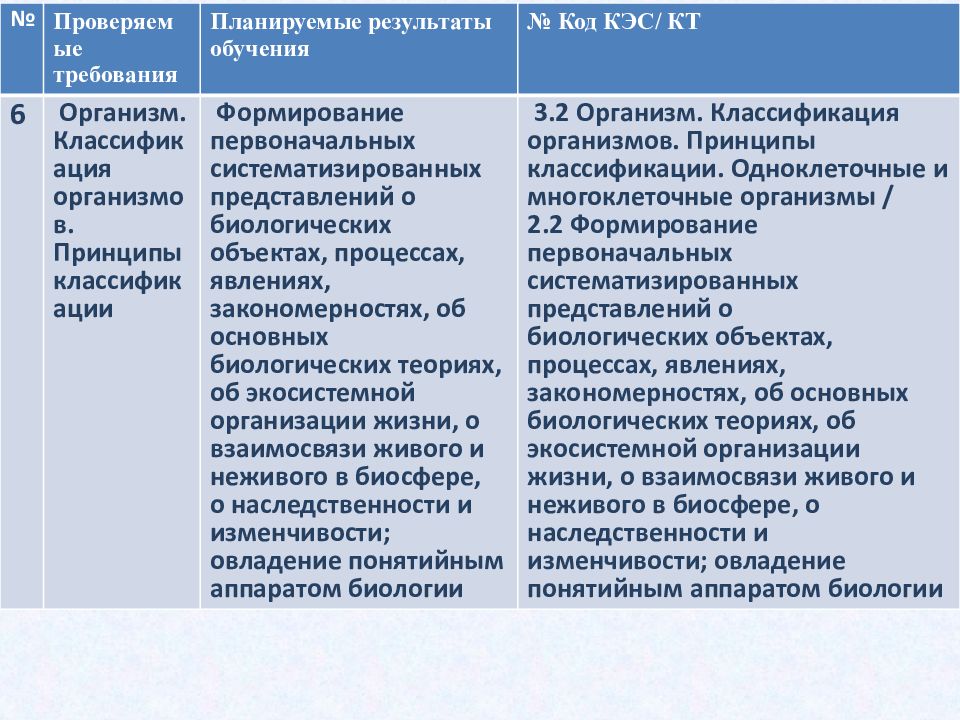 | № | Проверяемые требования | Планируемые результаты обучения | № Код КЭС/ КТ |
|---|---|---|---|
| 6 | Организм. Классификация организмов. Принципы классификации | Формирование первоначальных систематизированных представлений о биологических объектах, процессах, явлениях, закономерностях, об основных биологических теориях, об экосистемной организации жизни, о взаимосвязи живого и неживого в биосфере, о наследственности и изменчивости; овладение понятийным аппаратом биологии | 3.2 Организм. Классификация организмов. Принципы классификации. Одноклеточные и многоклеточные организмы / 2.2 Формирование первоначальных систематизированных представлений о биологических объектах, процессах, явлениях, закономерностях, об основных биологических теориях, об экосистемной организации жизни, о взаимосвязи живого и неживого в биосфере, о наследственности и изменчивости; овладение понятийным аппаратом биологии |